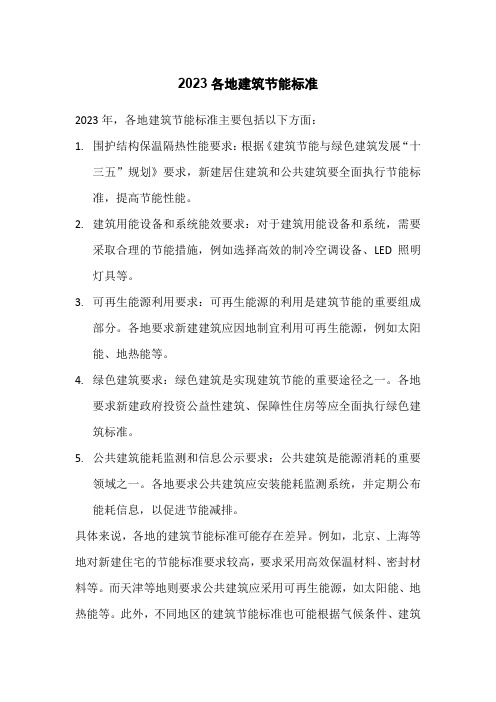 2023 各地建筑节能标准

2023 年，各地建筑节能标准主要包括以下方面：

1. 围护结构保温隔热性能要求：根据《建筑节能与绿色建筑发展“十三五”规划》要求，新建居住建筑和公共建筑要全面执行节能标准，提高节能性能。

2. 建筑用能设备和系统能效要求：对于建筑用能设备和系统，需要采取合理的节能措施，例如选择高效的制冷空调设备、LED 照明灯具等。

3. 可再生能源利用要求：可再生能源的利用是建筑节能的重要组成部分。各地要求新建建筑应因地制宜利用可再生能源，例如太阳能、地热能等。

4. 绿色建筑要求：绿色建筑是实现建筑节能的重要途径之一。各地要求新建政府投资公益性建筑、保障性住房等应全面执行绿色建筑标准。

5. 公共建筑能耗监测和信息公示要求：公共建筑是能源消耗的重要领域之一。各地要求公共建筑应安装能耗监测系统，并定期公布能耗信息，以促进节能减排。

具体来说，各地的建筑节能标准可能存在差异。例如，北京、上海等地对新建住宅的节能标准要求较高，要求采用高效保温材料、密封材料等。而天津等地则要求公共建筑应采用可再生能源，如太阳能、地热能等。此外，不同地区的建筑节能标准也可能根据气候条件、建筑